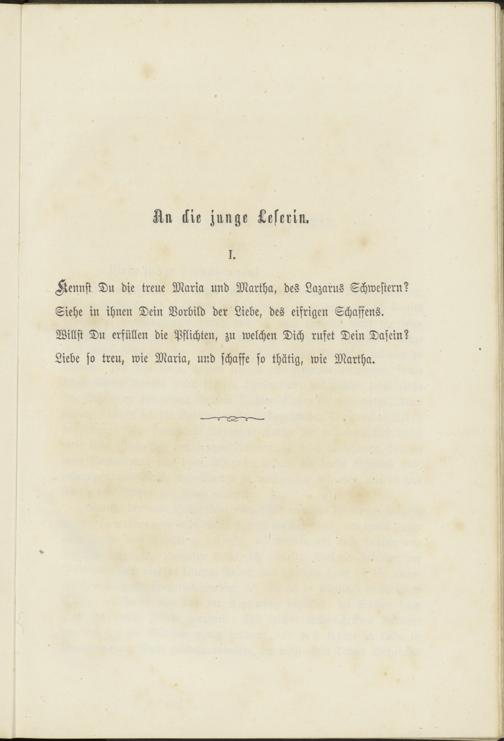 An die junge Leserin.

I.

Kennst Du die treue Maria und Martha, des Lazarus Schwestern?
Siehe in ihnen Dein Vorbild der Liebe, des eifrigen Schaffens.
Willst Du erfüllen die Pflichten, zu welchen Dich rufet Dein Dasein?
Liebe so treu, wie Maria, und schaffe so thätig, wie Martha.